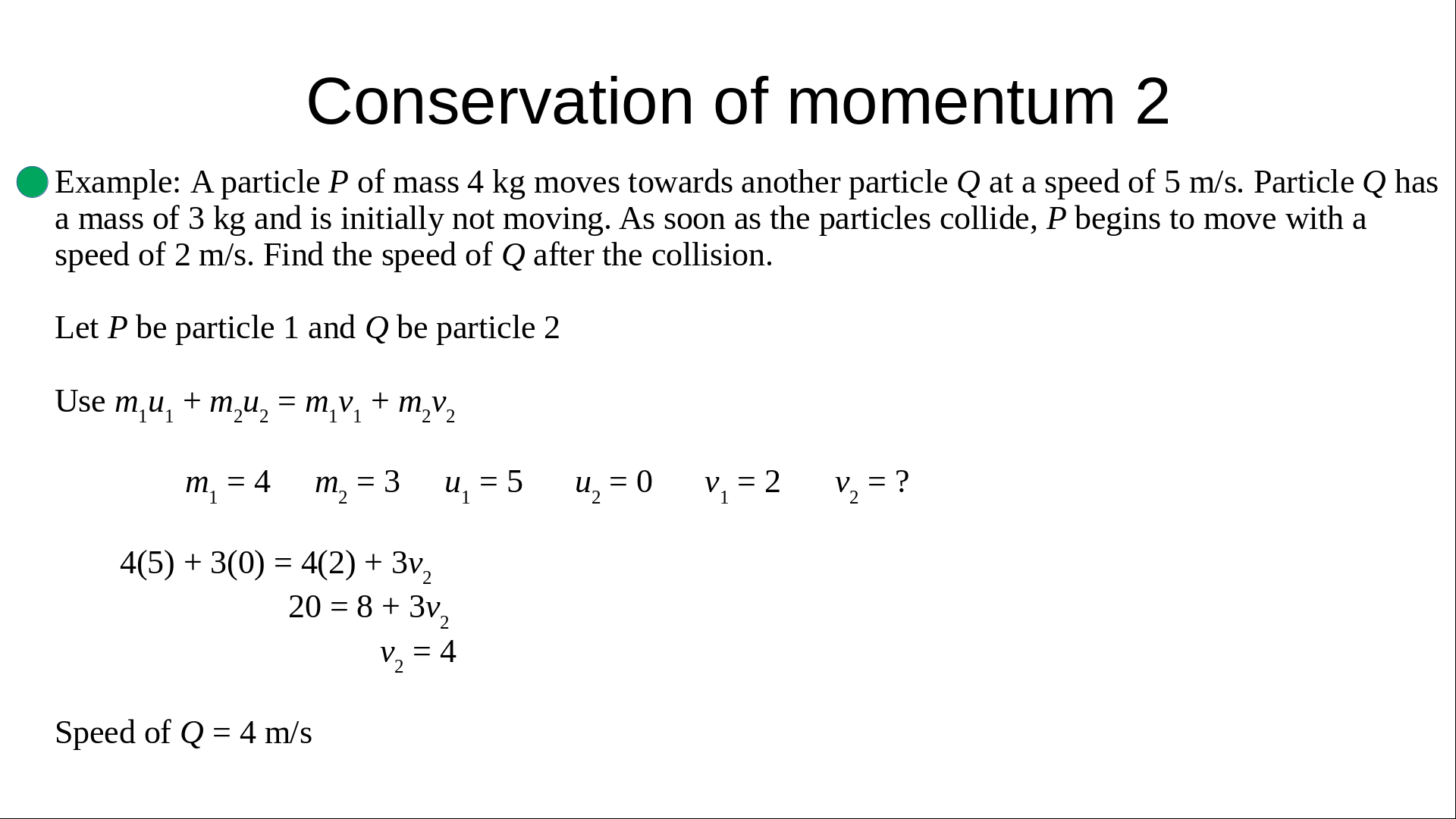 Conservation of momentum 2

Example: A particle $P$ of mass 4 kg moves towards another particle $Q$ at a speed of 5 m/s. Particle $Q$ has a mass of 3 kg and is initially not moving. As soon as the particles collide, $P$ begins to move with a speed of 2 m/s. Find the speed of $Q$ after the collision.

Let $P$ be particle 1 and $Q$ be particle 2

Use $m_1u_1 + m_2u_2 = m_1v_1 + m_2v_2$

$m_1 = 4$ $m_2 = 3$ $u_1 = 5$ $u_2 = 0$ $v_1 = 2$ $v_2 = ?$

$4(5) + 3(0) = 4(2) + 3v_2$
$20 = 8 + 3v_2$
$v_2 = 4$

Speed of $Q$ = 4 m/s